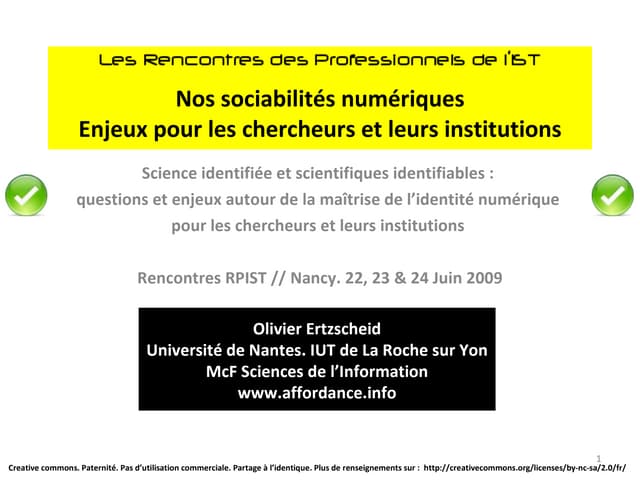 Les Rencontres des Professionnels de l'IST

Nos sociabilités numériques
Enjeux pour les chercheurs et leurs institutions

Science identifiée et scientifiques identifiables :
questions et enjeux autour de la maîtrise de l'identité numérique
pour les chercheurs et leurs institutions

Rencontres RPIST // Nancy. 22, 23 & 24 Juin 2009

Olivier Ertzscheid
Université de Nantes. IUT de La Roche sur Yon
McF Sciences de l'Information
www.affordance.info

1

Creative commons. Paternité. Pas d'utilisation commerciale. Partage à l'identique. Plus de renseignements sur : http://creativecommons.org/licenses/by-nc-sa/2.0/fr/